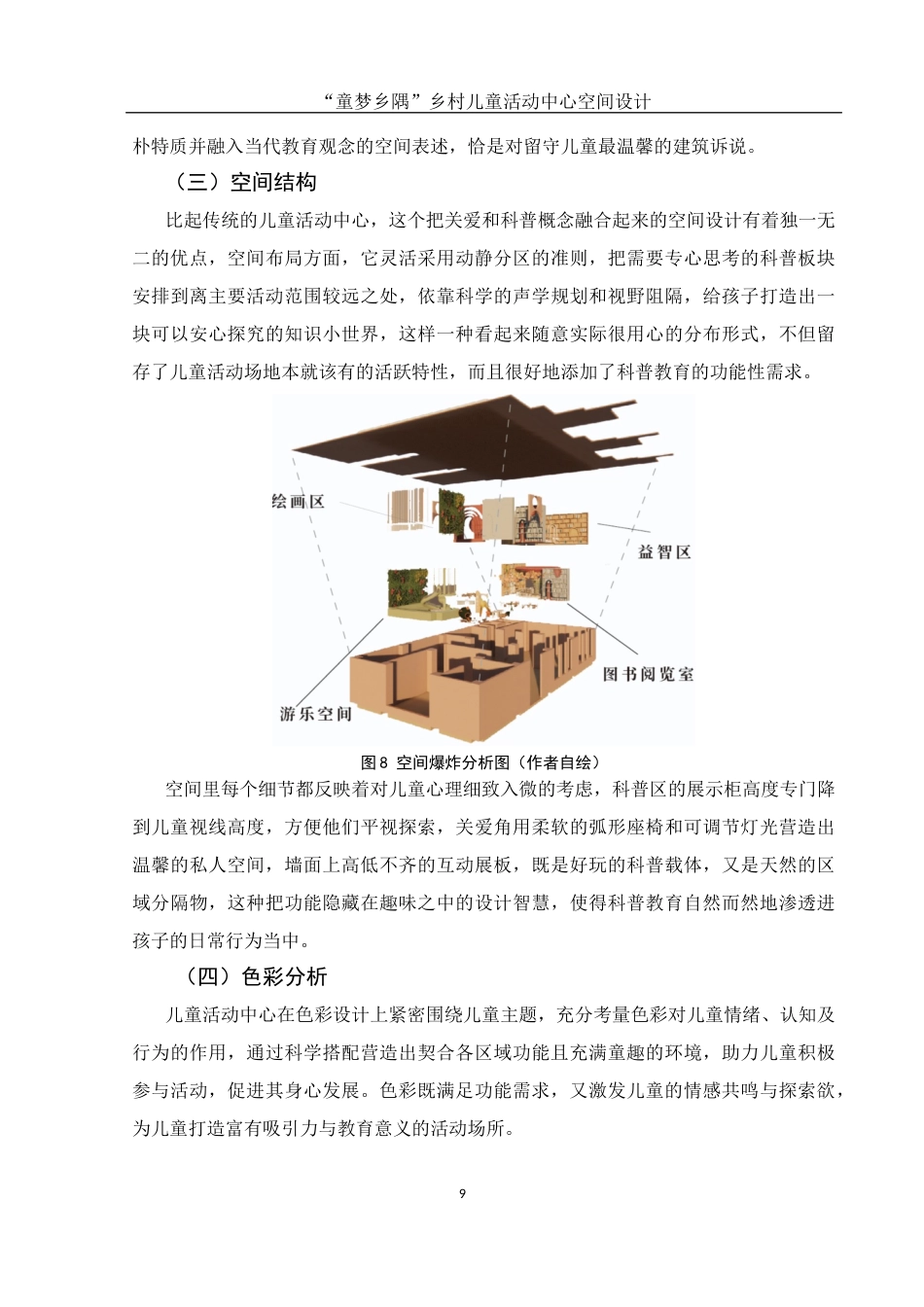 “童梦乡隅”乡村儿童活动中心空间设计

朴特质并融入当代教育观念的空间表述，恰是对留守儿童最温馨的建筑诉说。

（三）空间结构

比起传统的儿童活动中心，这个把关爱和科普概念融合起来的空间设计有着独一无二的优点，空间布局方面，它灵活采用动静分区的准则，把需要专心思考的科普板块安排到离主要活动范围较远之处，依靠科学的声学规划和视野阻隔，给孩子打造出一块可以安心探究的知识小世界，这样一种看起来随意实际很用心的分布形式，不但留存了儿童活动场地本就该有的活跃特性，而且很好地添加了科普教育的功能性需求。

绘画区

益智区

图书阅览室

游乐空间

图8 空间爆炸分析图（作者自绘）

空间里每个细节都反映着对儿童心理细致入微的考虑，科普区的展示柜高度专门降到儿童视线高度，方便他们平视探索，关爱角用柔软的弧形座椅和可调节灯光营造出温馨的私人空间，墙面上高低不齐的互动展板，既是好玩的科普载体，又是天然的区域分隔物，这种把功能隐藏在趣味之中的设计智慧，使得科普教育自然而然地渗透进孩子的日常行为当中。

（四）色彩分析

儿童活动中心在色彩设计上紧密围绕儿童主题，充分考量色彩对儿童情绪、认知及行为的作用，通过科学搭配营造出契合各区域功能且充满童趣的环境，助力儿童积极参与活动，促进其身心发展。色彩既满足功能需求，又激发儿童的情感共鸣与探索欲，为儿童打造富有吸引力与教育意义的活动场所。

9